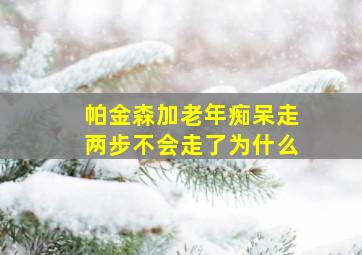 帕金森加老年痴呆走两步不会走了为什么